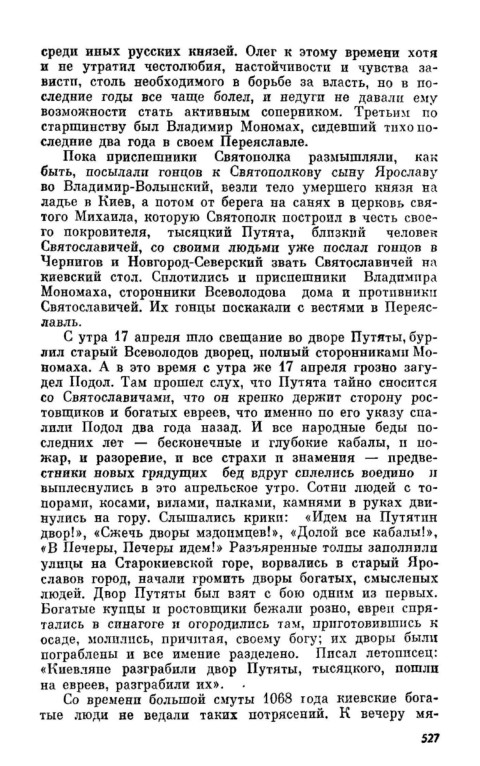 среди иных русских князей. Олег к этому времени хотя и не утратил честолюбия, настойчивости и чувства зависти, столь необходимого в борьбе за власть, но в последние годы все чаще болел, и недуги не давали ему возможности стать активным соперником. Третьим по старшинству был Владимир Мономах, сидевший тихо последние два года в своем Переяславле.

Пока приспешники Святополка размышляли, как быть, посылали гонцов к Святополкову сыну Ярославу во Владимир-Волынский, везли тело умершего князя на ладье в Киев, а потом от берега на санях в церковь святого Михаила, которую Святополк построил в честь своего покровителя, тысяцкий Путята, близкий человек Святославичей, со своими людьми уже послал гонцов в Чернигов и Новгород-Северский звать Святославичей на киевский стол. Сплотились и приспешники Владимира Мономаха, сторонники Всеволодова дома и противники Святославичей. Их гонцы поскакали с вестями в Переяславль.

С утра 17 апреля шло свещание во дворе Путяты, бурлил старый Всеволодов дворец, полный сторонниками Мономаха. А в это время с утра же 17 апреля грозно загудел Подол. Там прошел слух, что Путята тайно сносится со Святославичами, что он крепко держит сторону ростовщиков и богатых евреев, что именно по его указу спалили Подол два года назад. И все народные беды последних лет — бесконечные и глубокие кабалы, и пожар, и разорение, и все страхи и знамения — предвестники новых грядущих бед вдруг сплелись воедино и выплеснулись в это апрельское утро. Сотни людей с топорами, косами, вилами, палками, камнями в руках двинулись на гору. Слышались крики: «Идем на Путятин двор!», «Сжечь дворы мздоимцев!», «Долой все кабалы!», «В Печеры, Печеры идем!» Разъяренные толпы заполнили улицы на Старокиевской горе, ворвались в старый Ярославов город, начали громить дворы богатых, смысленых людей. Двор Путяты был взят с бою одним из первых. Богатые купцы и ростовщики бежали розно, евреи спрятались в синагоге и огородились там, приготовившись к осаде, молились, причитая, своему богу; их дворы были пограблены и все имение разделено. Писал летописец: «Киевляне разграбили двор Путяты, тысяцкого, пошли на евреев, разграбили их».

Со времени большой смуты 1068 года киевские богатые люди не ведали таких потрясений. К вечеру мя-

527